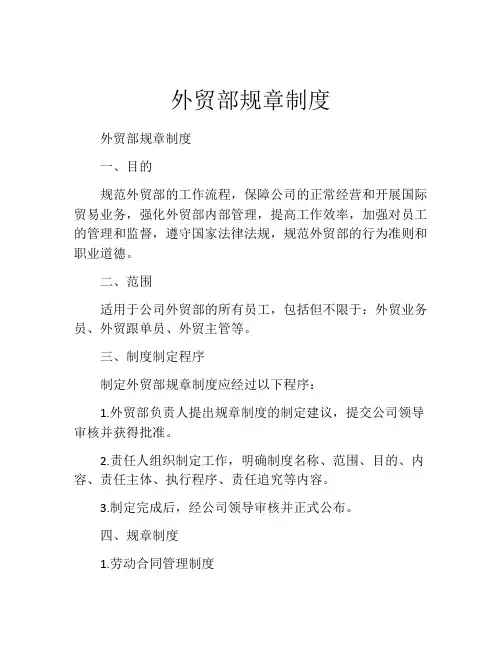 外贸部规章制度

外贸部规章制度

一、目的

规范外贸部的工作流程，保障公司的正常经营和开展国际贸易业务，强化外贸部内部管理，提高工作效率，加强对员工的管理和监督，遵守国家法律法规，规范外贸部的行为准则和职业道德。

二、范围

适用于公司外贸部的所有员工，包括但不限于：外贸业务员、外贸跟单员、外贸主管等。

三、制度制定程序

制定外贸部规章制度应经过以下程序：

1.外贸部负责人提出规章制度的制定建议，提交公司领导审核并获得批准。

2.责任人组织制定工作，明确制度名称、范围、目的、内容、责任主体、执行程序、责任追究等内容。

3.制定完成后，经公司领导审核并正式公布。

四、规章制度

1.劳动合同管理制度